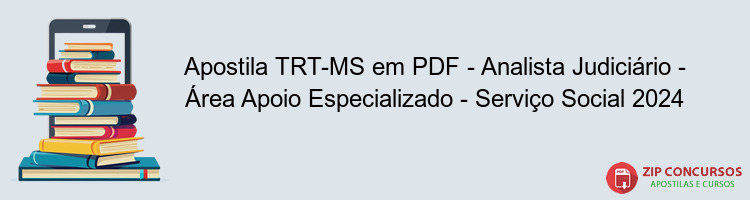 Apostila TRT-MS em PDF - Analista Judiciário - Área Apoio Especializado - Serviço Social 2024

PDF

ZIP CONCURSOS
APOSTILAS E CURSOS